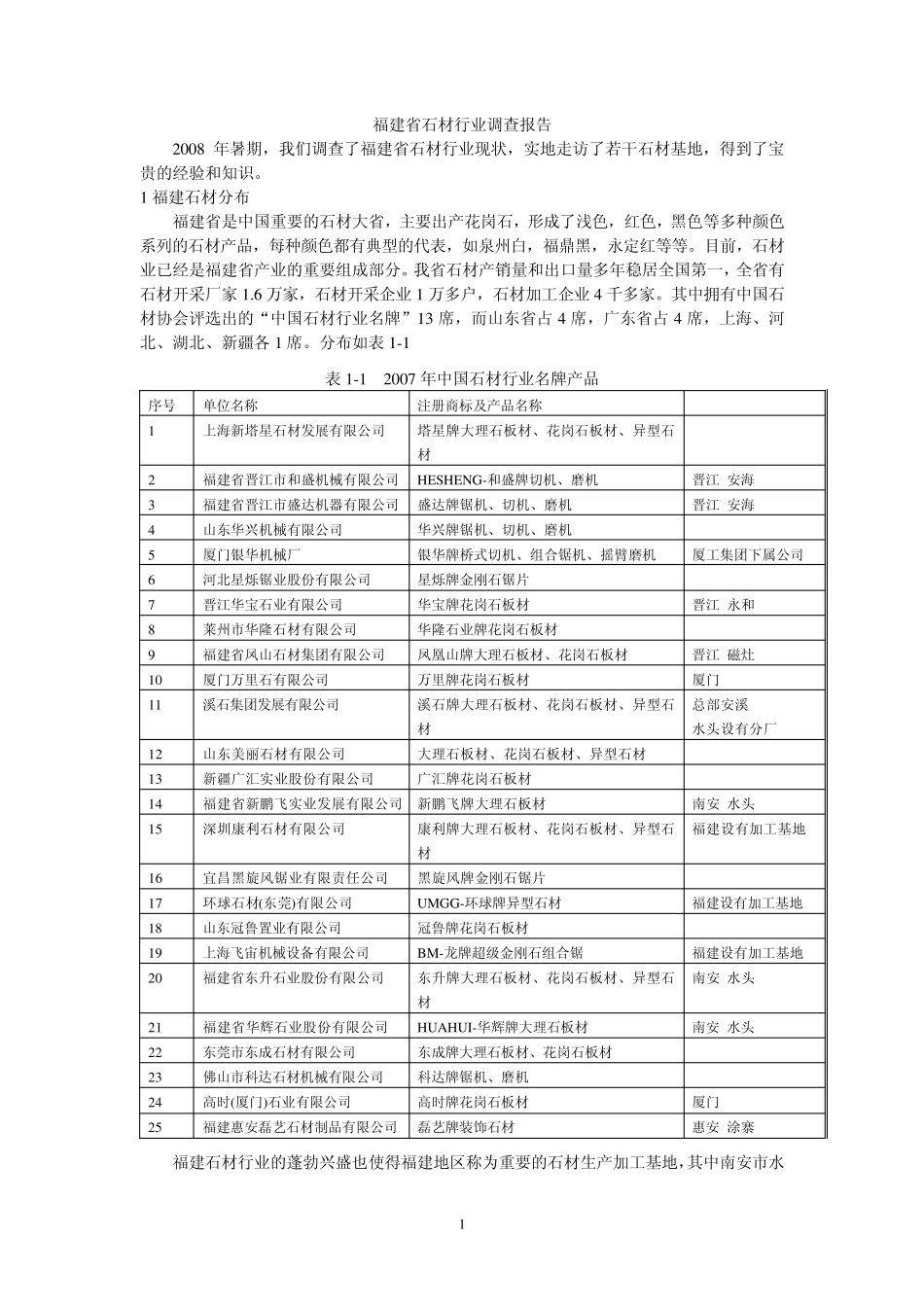 福建省石材行业调查报告

2008 年暑期，我们调查了福建省石材行业现状，实地走访了若干石材基地，得到了宝贵的经验和知识。

1 福建石材分布

福建省是中国重要的石材大省，主要出产花岗石，形成了浅色，红色，黑色等多种颜色系列的石材产品，每种颜色都有典型的代表，如泉州白，福鼎黑，永定红等等。目前，石材业已经是福建省产业的重要组成部分。我省石材产销量和出口量多年稳居全国第一，全省有石材开采厂家 1.6 万家，石材开采企业 1 万多户，石材加工企业 4 千多家。其中拥有中国石材协会评选出的“中国石材行业名牌”13 席，而山东省占 4 席，广东省占 4 席，上海、河北、湖北、新疆各 1 席。分布如表 1-1

表 1-1　2007 年中国石材行业名牌产品

| 序号 | 单位名称 | 注册商标及产品名称 | |
|---|---|---|---|
| 1 | 上海新塔星石材发展有限公司 | 塔星牌大理石板材、花岗石板材、异型石材 | |
| 2 | 福建省晋江市和盛机械有限公司 | HESHENG-和盛牌切机、磨机 | 晋江 安海 |
| 3 | 福建省晋江市盛达机器有限公司 | 盛达牌锯机、切机、磨机 | 晋江 安海 |
| 4 | 山东华兴机械有限公司 | 华兴牌锯机、切机、磨机 | |
| 5 | 厦门银华机械厂 | 银华牌桥式切机、组合锯机、摇臂磨机 | 厦工集团下属公司 |
| 6 | 河北星烁锯业股份有限公司 | 星烁牌金刚石锯片 | |
| 7 | 晋江华宝石业有限公司 | 华宝牌花岗石板材 | 晋江 永和 |
| 8 | 莱州市华隆石材有限公司 | 华隆石业牌花岗石板材 | |
| 9 | 福建省凤山石材集团有限公司 | 凤凰山牌大理石板材、花岗石板材 | 晋江 磁灶 |
| 10 | 厦门万里石有限公司 | 万里牌花岗石板材 | 厦门 |
| 11 | 溪石集团发展有限公司 | 溪石牌大理石板材、花岗石板材、异型石材 | 总部安溪 水头设有分厂 |
| 12 | 山东美丽石材有限公司 | 大理石板材、花岗石板材、异型石材 | |
| 13 | 新疆广汇实业股份有限公司 | 广汇牌花岗石板材 | |
| 14 | 福建省新鹏飞实业发展有限公司 | 新鹏飞牌大理石板材 | 南安 水头 |
| 15 | 深圳康利石材有限公司 | 康利牌大理石板材、花岗石板材、异型石材 | 福建设有加工基地 |
| 16 | 宜昌黑旋风锯业有限责任公司 | 黑旋风牌金刚石锯片 | |
| 17 | 环球石材(东莞)有限公司 | UMGG-环球牌异型石材 | 福建设有加工基地 |
| 18 | 山东冠鲁置业有限公司 | 冠鲁牌花岗石板材 | |
| 19 | 上海飞宙机械设备有限公司 | BM-龙牌超级金刚石组合锯 | 福建设有加工基地 |
| 20 | 福建省东升石业股份有限公司 | 东升牌大理石板材、花岗石板材、异型石材 | 南安 水头 |
| 21 | 福建省华辉石业股份有限公司 | HUAHUI-华辉牌大理石板材 | 南安 水头 |
| 22 | 东莞市东成石材有限公司 | 东成牌大理石板材、花岗石板材 | |
| 23 | 佛山市科达石材机械有限公司 | 科达牌锯机、磨机 | |
| 24 | 高时(厦门)石业有限公司 | 高时牌花岗石板材 | 厦门 |
| 25 | 福建惠安磊艺石材制品有限公司 | 磊艺牌装饰石材 | 惠安 涂寨 |

福建石材行业的蓬勃兴盛也使得福建地区称为重要的石材生产加工基地，其中南安市水

1